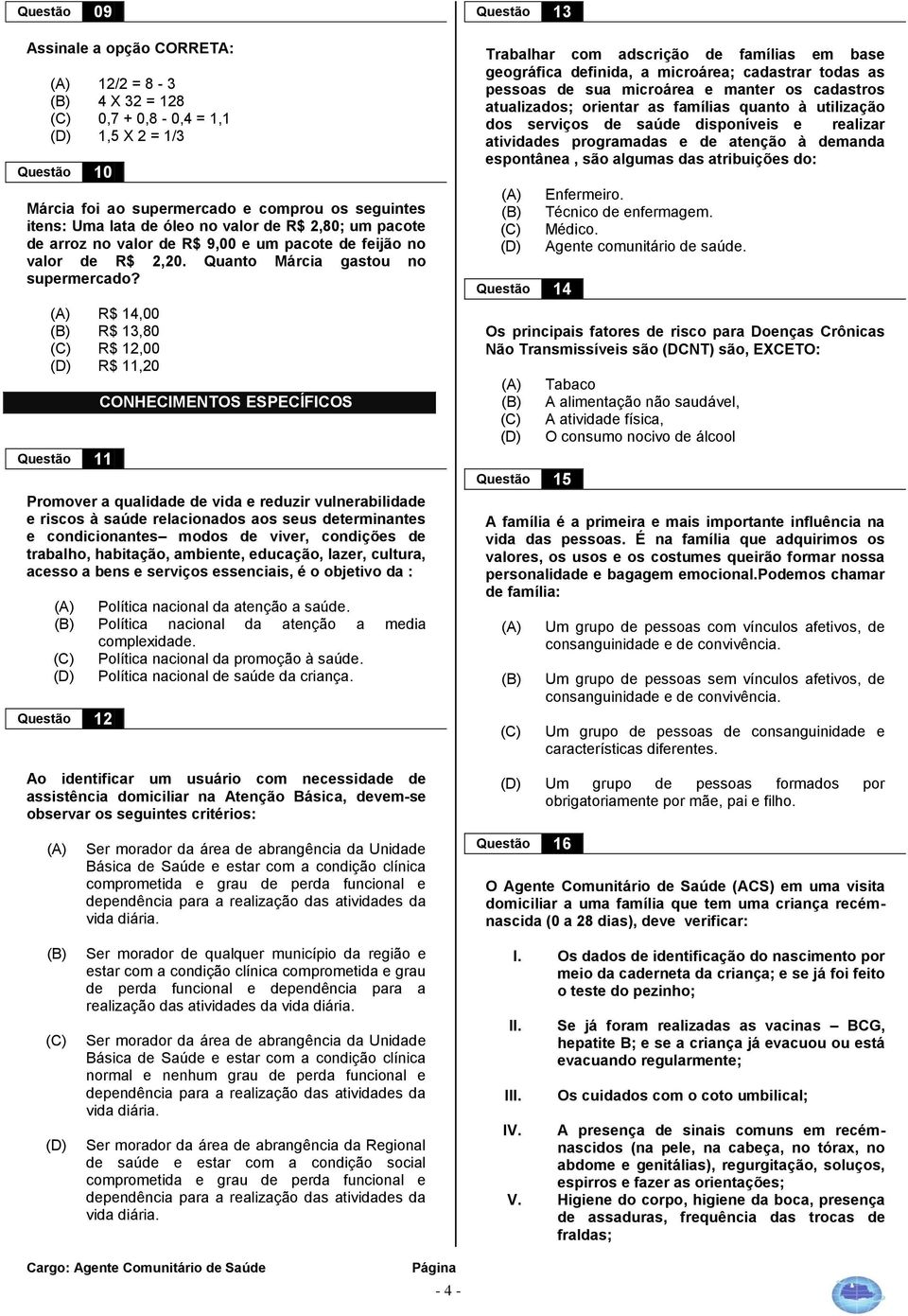 Questão 09

Assinale a opção CORRETA:

(A) 12/2 = 8 - 3
(B) 4 X 32 = 128
(C) 0,7 + 0,8 - 0,4 = 1,1
(D) 1,5 X 2 = 1/3

Questão 10

Márcia foi ao supermercado e comprou os seguintes itens: Uma lata de óleo no valor de R$ 2,80; um pacote de arroz no valor de R$ 9,00 e um pacote de feijão no valor de R$ 2,20. Quanto Márcia gastou no supermercado?

(A) R$ 14,00
(B) R$ 13,80
(C) R$ 12,00
(D) R$ 11,20

CONHECIMENTOS ESPECÍFICOS

Questão 11

Promover a qualidade de vida e reduzir vulnerabilidade e riscos à saúde relacionados aos seus determinantes e condicionantes– modos de viver, condições de trabalho, habitação, ambiente, educação, lazer, cultura, acesso a bens e serviços essenciais, é o objetivo da :

(A) Política nacional da atenção a saúde.
(B) Política nacional da atenção a media complexidade.
(C) Política nacional da promoção à saúde.
(D) Política nacional de saúde da criança.

Questão 12

Ao identificar um usuário com necessidade de assistência domiciliar na Atenção Básica, devem-se observar os seguintes critérios:

(A) Ser morador da área de abrangência da Unidade Básica de Saúde e estar com a condição clínica comprometida e grau de perda funcional e dependência para a realização das atividades da vida diária.

(B) Ser morador de qualquer município da região e estar com a condição clínica comprometida e grau de perda funcional e dependência para a realização das atividades da vida diária.

(C) Ser morador da área de abrangência da Unidade Básica de Saúde e estar com a condição clínica normal e nenhum grau de perda funcional e dependência para a realização das atividades da vida diária.

(D) Ser morador da área de abrangência da Regional de saúde e estar com a condição social comprometida e grau de perda funcional e dependência para a realização das atividades da vida diária.

Questão 13

Trabalhar com adscrição de famílias em base geográfica definida, a microárea; cadastrar todas as pessoas de sua microárea e manter os cadastros atualizados; orientar as famílias quanto à utilização dos serviços de saúde disponíveis e realizar atividades programadas e de atenção à demanda espontânea , são algumas das atribuições do:

(A) Enfermeiro.
(B) Técnico de enfermagem.
(C) Médico.
(D) Agente comunitário de saúde.

Questão 14

Os principais fatores de risco para Doenças Crônicas Não Transmissíveis são (DCNT) são, EXCETO:

(A) Tabaco
(B) A alimentação não saudável,
(C) A atividade física,
(D) O consumo nocivo de álcool

Questão 15

A família é a primeira e mais importante influência na vida das pessoas. É na família que adquirimos os valores, os usos e os costumes queirão formar nossa personalidade e bagagem emocional.Podemos chamar de família:

(A) Um grupo de pessoas com vínculos afetivos, de consanguinidade e de convivência.

(B) Um grupo de pessoas sem vínculos afetivos, de consanguinidade e de convivência.

(C) Um grupo de pessoas de consanguinidade e características diferentes.

(D) Um grupo de pessoas formados por obrigatoriamente por mãe, pai e filho.

Questão 16

O Agente Comunitário de Saúde (ACS) em uma visita domiciliar a uma família que tem uma criança recém-nascida (0 a 28 dias), deve verificar:

I. Os dados de identificação do nascimento por meio da caderneta da criança; e se já foi feito o teste do pezinho;

II. Se já foram realizadas as vacinas – BCG, hepatite B; e se a criança já evacuou ou está evacuando regularmente;

III. Os cuidados com o coto umbilical;

IV. A presença de sinais comuns em recém-nascidos (na pele, na cabeça, no tórax, no abdome e genitálias), regurgitação, soluços, espirros e fazer as orientações;

V. Higiene do corpo, higiene da boca, presença de assaduras, frequência das trocas de fraldas;

Cargo: Agente Comunitário de Saúde Página
- 4 -